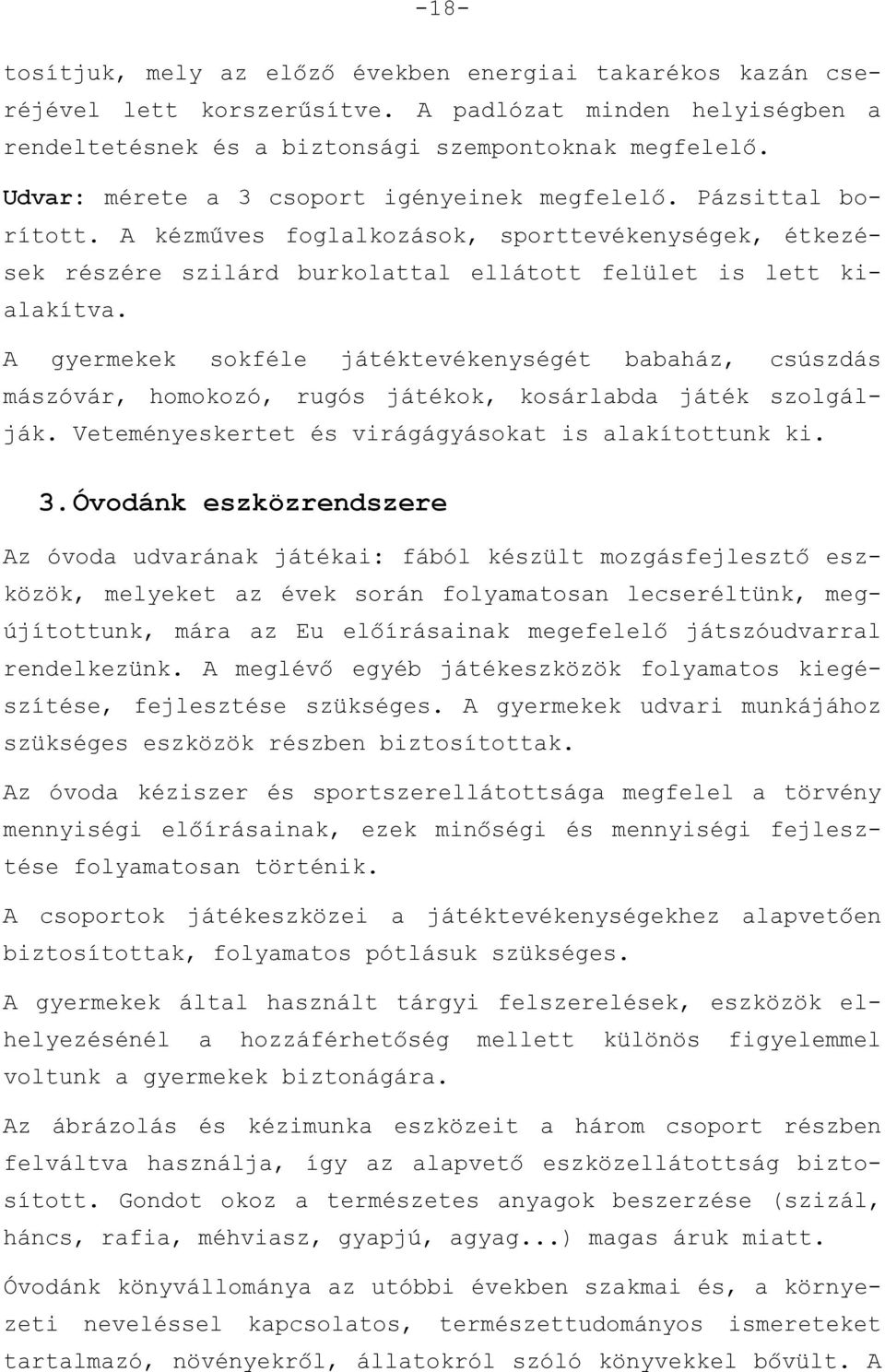 -18-

tosítjuk, mely az előző években energiai takarékos kazán cseréjével lett korszerűsítve. A padlózat minden helyiségben a rendeltetésnek és a biztonsági szempontoknak megfelelő.

Udvar: mérete a 3 csoport igényeinek megfelelő. Pázsittal borított. A kézműves foglalkozások, sporttevékenységek, étkezések részére szilárd burkolattal ellátott felület is lett kialakítva.

A gyermekek sokféle játéktevékenységét babaház, csúszdás mászóvár, homokozó, rugós játékok, kosárlabda játék szolgálják. Veteményeskertet és virágágyásokat is alakítottunk ki.

3. Óvodánk eszközrendszere

Az óvoda udvarának játékai: fából készült mozgásfejlesztő eszközök, melyeket az évek során folyamatosan lecseréltünk, megújítottunk, mára az Eu előírásainak megefelelő játszóudvarral rendelkezünk. A meglévő egyéb játékeszközök folyamatos kiegészítése, fejlesztése szükséges. A gyermekek udvari munkájához szükséges eszközök részben biztosítottak.

Az óvoda kéziszer és sportszerellátottsága megfelel a törvény mennyiségi előírásainak, ezek minőségi és mennyiségi fejlesztése folyamatosan történik.

A csoportok játékeszközei a játéktevékenységekhez alapvetően biztosítottak, folyamatos pótlásuk szükséges.

A gyermekek által használt tárgyi felszerelések, eszközök elhelyezésénél a hozzáférhetőség mellett különös figyelemmel voltunk a gyermekek biztonágára.

Az ábrázolás és kézimunka eszközeit a három csoport részben felváltva használja, így az alapvető eszközellátottság biztosított. Gondot okoz a természetes anyagok beszerzése (szizál, háncs, rafia, méhviasz, gyapjú, agyag...) magas áruk miatt.

Óvodánk könyvállománya az utóbbi években szakmai és, a környezeti neveléssel kapcsolatos, természettudományos ismereteket tartalmazó, növényekről, állatokról szóló könyvekkel bővült. A